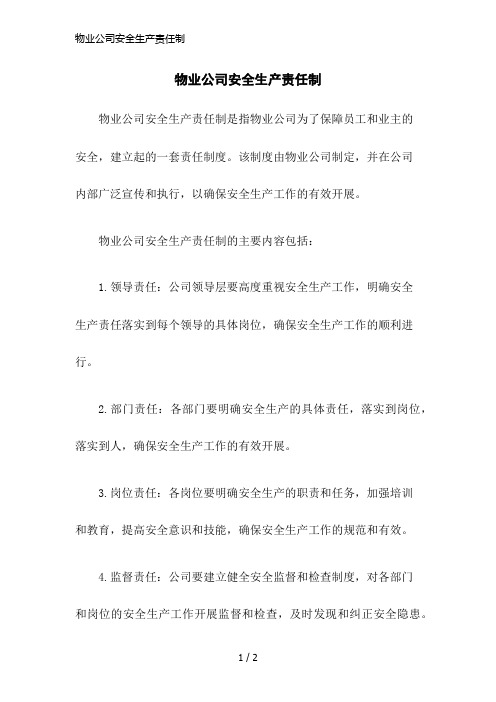 物业公司安全生产责任制

物业公司安全生产责任制

物业公司安全生产责任制是指物业公司为了保障员工和业主的安全，建立起的一套责任制度。该制度由物业公司制定，并在公司内部广泛宣传和执行，以确保安全生产工作的有效开展。

物业公司安全生产责任制的主要内容包括：

1.领导责任：公司领导层要高度重视安全生产工作，明确安全生产责任落实到每个领导的具体岗位，确保安全生产工作的顺利进行。

2.部门责任：各部门要明确安全生产的具体责任，落实到岗位，落实到人，确保安全生产工作的有效开展。

3.岗位责任：各岗位要明确安全生产的职责和任务，加强培训和教育，提高安全意识和技能，确保安全生产工作的规范和有效。

4.监督责任：公司要建立健全安全监督和检查制度，对各部门和岗位的安全生产工作开展监督和检查，及时发现和纠正安全隐患。

1 / 2